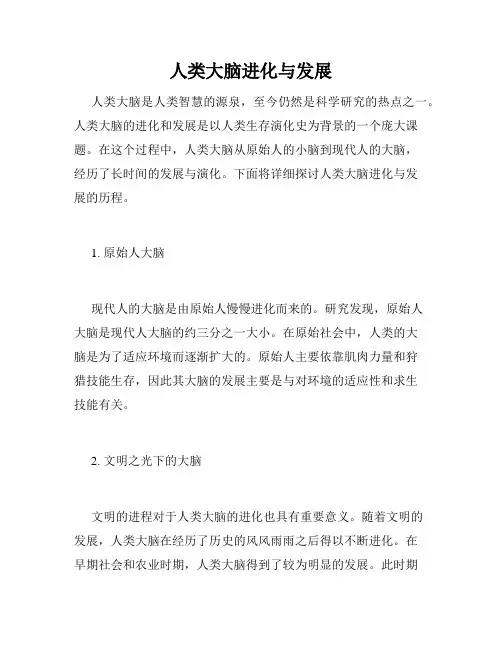 人类大脑进化与发展

人类大脑是人类智慧的源泉，至今仍然是科学研究的热点之一。人类大脑的进化和发展是以人类生存演化史为背景的一个庞大课题。在这个过程中，人类大脑从原始人的小脑到现代人的大脑，经历了长时间的发展与演化。下面将详细探讨人类大脑进化与发展的历程。

1. 原始人大脑

现代人的大脑是由原始人慢慢进化而来的。研究发现，原始人大脑是现代人大脑的约三分之一大小。在原始社会中，人类的大脑是为了适应环境而逐渐扩大的。原始人主要依靠肌肉力量和狩猎技能生存，因此其大脑的发展主要是与对环境的适应性和求生技能有关。

2. 文明之光下的大脑

文明的进程对于人类大脑的进化也具有重要意义。随着文明的发展，人类大脑在经历了历史的风风雨雨之后得以不断进化。在早期社会和农业时期，人类大脑得到了较为明显的发展。此时期